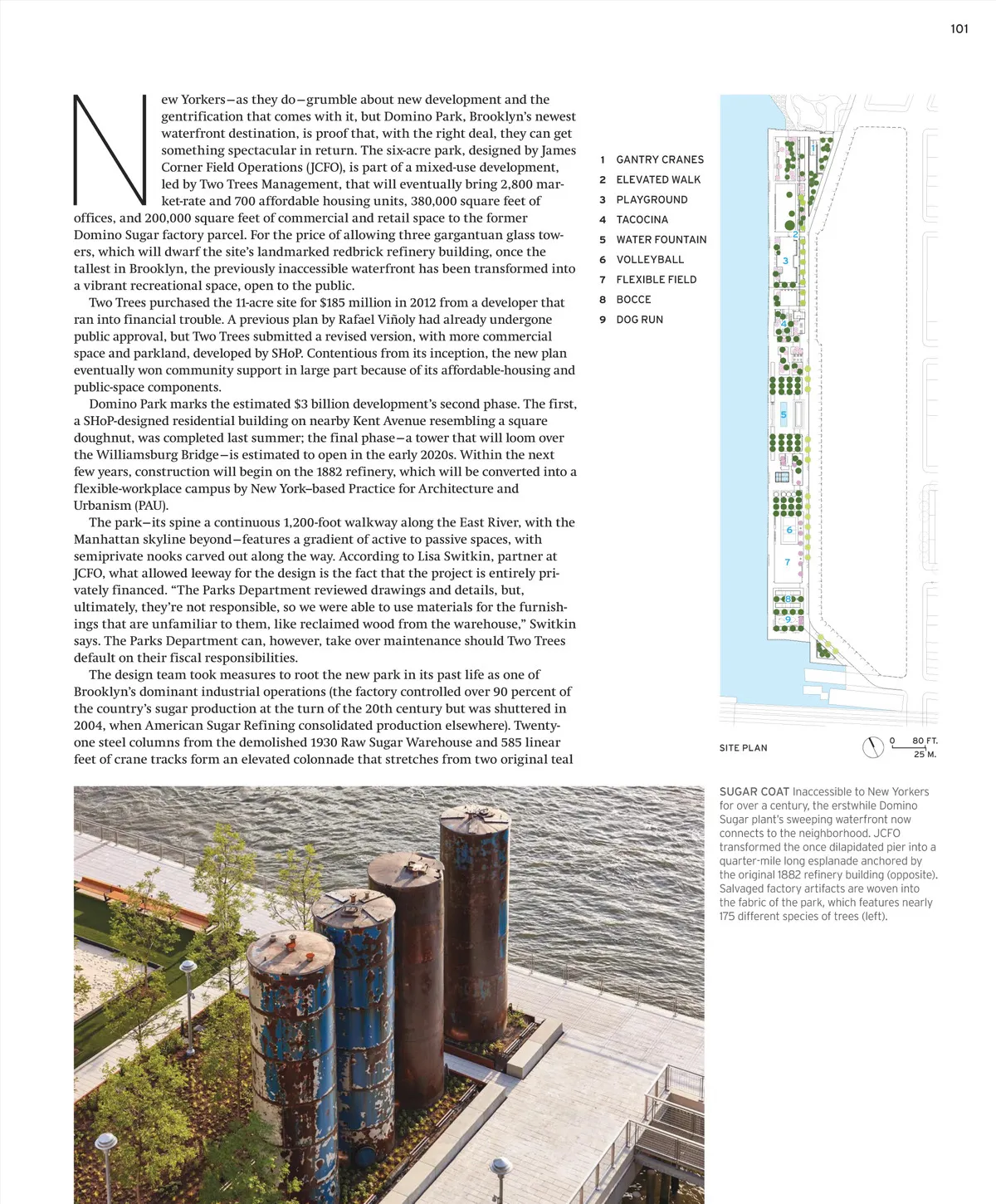 101

New Yorkers—as they do—grumble about new development and the gentrification that comes with it, but Domino Park, Brooklyn's newest waterfront destination, is proof that, with the right deal, they can get something spectacular in return. The six-acre park, designed by James Corner Field Operations (JCFO), is part of a mixed-use development, led by Two Trees Management, that will eventually bring 2,800 market-rate and 700 affordable housing units, 380,000 square feet of offices, and 200,000 square feet of commercial and retail space to the former Domino Sugar factory parcel. For the price of allowing three gargantuan glass towers, which will dwarf the site's landmarked redbrick refinery building, once the tallest in Brooklyn, the previously inaccessible waterfront has been transformed into a vibrant recreational space, open to the public.

Two Trees purchased the 11-acre site for $185 million in 2012 from a developer that ran into financial trouble. A previous plan by Rafael Viñoly had already undergone public approval, but Two Trees submitted a revised version, with more commercial space and parkland, developed by SHoP. Contentious from its inception, the new plan eventually won community support in large part because of its affordable-housing and public-space components.

Domino Park marks the estimated $3 billion development's second phase. The first, a SHoP-designed residential building on nearby Kent Avenue resembling a square doughnut, was completed last summer; the final phase—a tower that will loom over the Williamsburg Bridge—is estimated to open in the early 2020s. Within the next few years, construction will begin on the 1882 refinery, which will be converted into a flexible-workplace campus by New York–based Practice for Architecture and Urbanism (PAU).

The park—its spine a continuous 1,200-foot walkway along the East River, with the Manhattan skyline beyond—features a gradient of active to passive spaces, with semiprivate nooks carved out along the way. According to Lisa Switkin, partner at JCFO, what allowed leeway for the design is the fact that the project is entirely privately financed. "The Parks Department reviewed drawings and details, but, ultimately, they're not responsible, so we were able to use materials for the furnishings that are unfamiliar to them, like reclaimed wood from the warehouse," Switkin says. The Parks Department can, however, take over maintenance should Two Trees default on their fiscal responsibilities.

The design team took measures to root the new park in its past life as one of Brooklyn's dominant industrial operations (the factory controlled over 90 percent of the country's sugar production at the turn of the 20th century but was shuttered in 2004, when American Sugar Refining consolidated production elsewhere). Twenty-one steel columns from the demolished 1930 Raw Sugar Warehouse and 585 linear feet of crane tracks form an elevated colonnade that stretches from two original teal

1 GANTRY CRANES
2 ELEVATED WALK
3 PLAYGROUND
4 TACOCINA
5 WATER FOUNTAIN
6 VOLLEYBALL
7 FLEXIBLE FIELD
8 BOCCE
9 DOG RUN

1 2 3 4 5 6 7 8 9

SITE PLAN

0 80 FT.
25 M.

SUGAR COAT Inaccessible to New Yorkers for over a century, the erstwhile Domino Sugar plant's sweeping waterfront now connects to the neighborhood. JCFO transformed the once dilapidated pier into a quarter-mile long esplanade anchored by the original 1882 refinery building (opposite). Salvaged factory artifacts are woven into the fabric of the park, which features nearly 175 different species of trees (left).